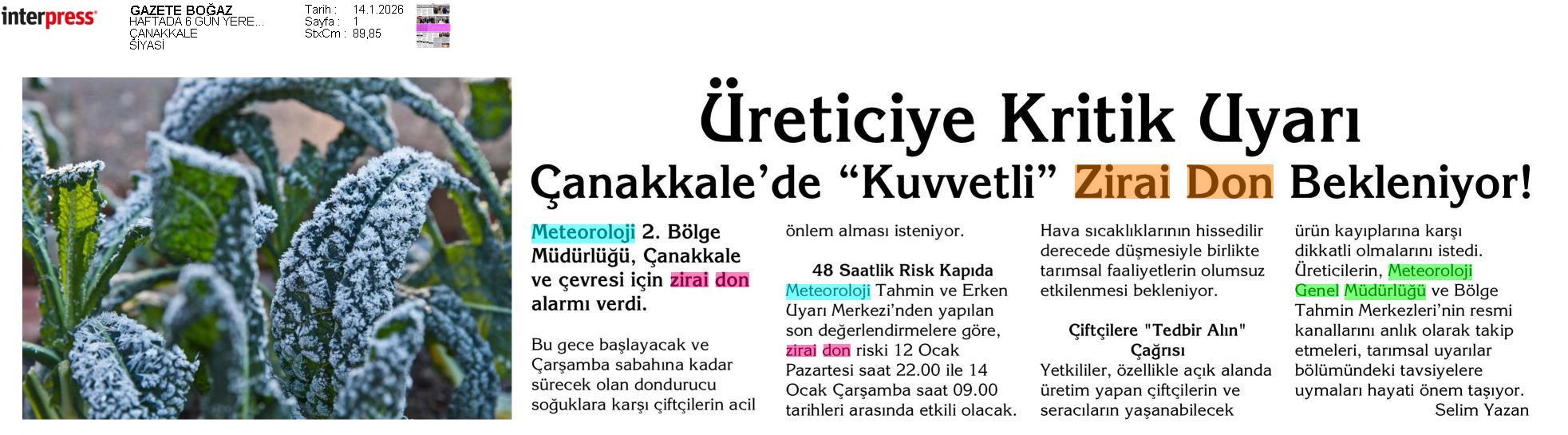 interpress

GAZETE BOĞAZ
HAFTADA 6 GÜN YERE...
ÇANAKKALE
SİYASİ

Tarih : 14.1.2026
Sayfa : 1
StxCm : 89,85

Üreticiye Kritik Uyarı

Çanakkale'de "Kuvvetli" Zirai Don Bekleniyor!

Meteoroloji 2. Bölge Müdürlüğü, Çanakkale ve çevresi için zirai don alarmı verdi.

Bu gece başlayacak ve Çarşamba sabahına kadar sürecek olan dondurucu soğuklara karşı çiftçilerin acil önlem alması isteniyor.

48 Saatlik Risk Kapıda

Meteoroloji Tahmin ve Erken Uyarı Merkezi'nden yapılan son değerlendirmelere göre, zirai don riski 12 Ocak Pazartesi saat 22.00 ile 14 Ocak Çarşamba saat 09.00 tarihleri arasında etkili olacak. Hava sıcaklıklarının hissedilir derecede düşmesiyle birlikte tarımsal faaliyetlerin olumsuz etkilenmesi bekleniyor.

Çiftçilere "Tedbir Alın" Çağrısı

Yetkililer, özellikle açık alanda üretim yapan çiftçilerin ve seracıların yaşanabilecek ürün kayıplarına karşı dikkatli olmalarını istedi. Üreticilerin, Meteoroloji Genel Müdürlüğü ve Bölge Tahmin Merkezleri'nin resmi kanallarını anlık olarak takip etmeleri, tarımsal uyarılar bölümündeki tavsiyelere uymaları hayati önem taşıyor.

Selim Yazan